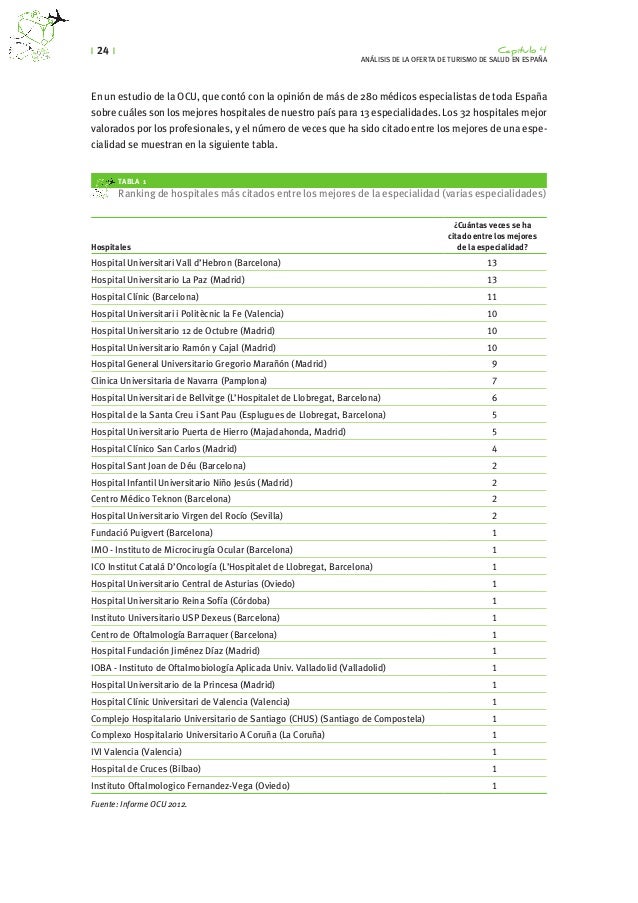 | 24 |

Capítulo 4
ANÁLISIS DE LA OFERTA DE TURISMO DE SALUD EN ESPAÑA

En un estudio de la OCU, que contó con la opinión de más de 280 médicos especialistas de toda España sobre cuáles son los mejores hospitales de nuestro país para 13 especialidades. Los 32 hospitales mejor valorados por los profesionales, y el número de veces que ha sido citado entre los mejores de una especialidad se muestran en la siguiente tabla.

TABLA 1
Ranking de hospitales más citados entre los mejores de la especialidad (varias especialidades)

| Hospitales | ¿Cuántas veces se ha citado entre los mejores de la especialidad? |
|---|---|
| Hospital Universitari Vall d'Hebron (Barcelona) | 13 |
| Hospital Universitario La Paz (Madrid) | 13 |
| Hospital Clínic (Barcelona) | 11 |
| Hospital Universitari i Politècnic la Fe (Valencia) | 10 |
| Hospital Universitario 12 de Octubre (Madrid) | 10 |
| Hospital Universitario Ramón y Cajal (Madrid) | 10 |
| Hospital General Universitario Gregorio Marañón (Madrid) | 9 |
| Clínica Universitaria de Navarra (Pamplona) | 7 |
| Hospital Universitari de Bellvitge (L'Hospitalet de Llobregat, Barcelona) | 6 |
| Hospital de la Santa Creu i Sant Pau (Esplugues de Llobregat, Barcelona) | 5 |
| Hospital Universitario Puerta de Hierro (Majadahonda, Madrid) | 5 |
| Hospital Clínico San Carlos (Madrid) | 4 |
| Hospital Sant Joan de Déu (Barcelona) | 2 |
| Hospital Infantil Universitario Niño Jesús (Madrid) | 2 |
| Centro Médico Teknon (Barcelona) | 2 |
| Hospital Universitario Virgen del Rocío (Sevilla) | 2 |
| Fundació Puigvert (Barcelona) | 1 |
| IMO - Instituto de Microcirugía Ocular (Barcelona) | 1 |
| ICO Institut Catalá D'Oncología (L'Hospitalet de Llobregat, Barcelona) | 1 |
| Hospital Universitario Central de Asturias (Oviedo) | 1 |
| Hospital Universitario Reina Sofía (Córdoba) | 1 |
| Instituto Universitario USP Dexeus (Barcelona) | 1 |
| Centro de Oftalmología Barraquer (Barcelona) | 1 |
| Hospital Fundación Jiménez Díaz (Madrid) | 1 |
| IOBA - Instituto de Oftalmobiología Aplicada Univ. Valladolid (Valladolid) | 1 |
| Hospital Universitario de la Princesa (Madrid) | 1 |
| Hospital Clínic Universitari de Valencia (Valencia) | 1 |
| Complejo Hospitalario Universitario de Santiago (CHUS) (Santiago de Compostela) | 1 |
| Complexo Hospitalario Universitario A Coruña (La Coruña) | 1 |
| IVI Valencia (Valencia) | 1 |
| Hospital de Cruces (Bilbao) | 1 |
| Instituto Oftalmologico Fernandez-Vega (Oviedo) | 1 |

Fuente: Informe OCU 2012.